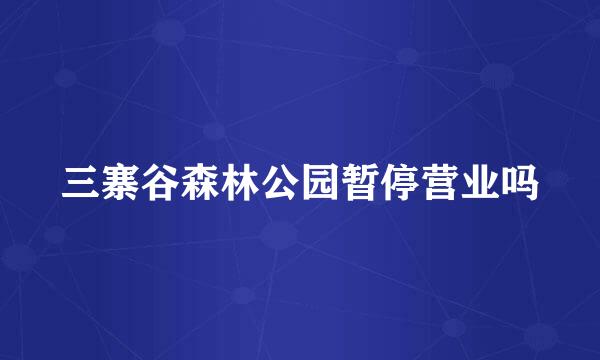 三寨谷森林公园暂停营业吗